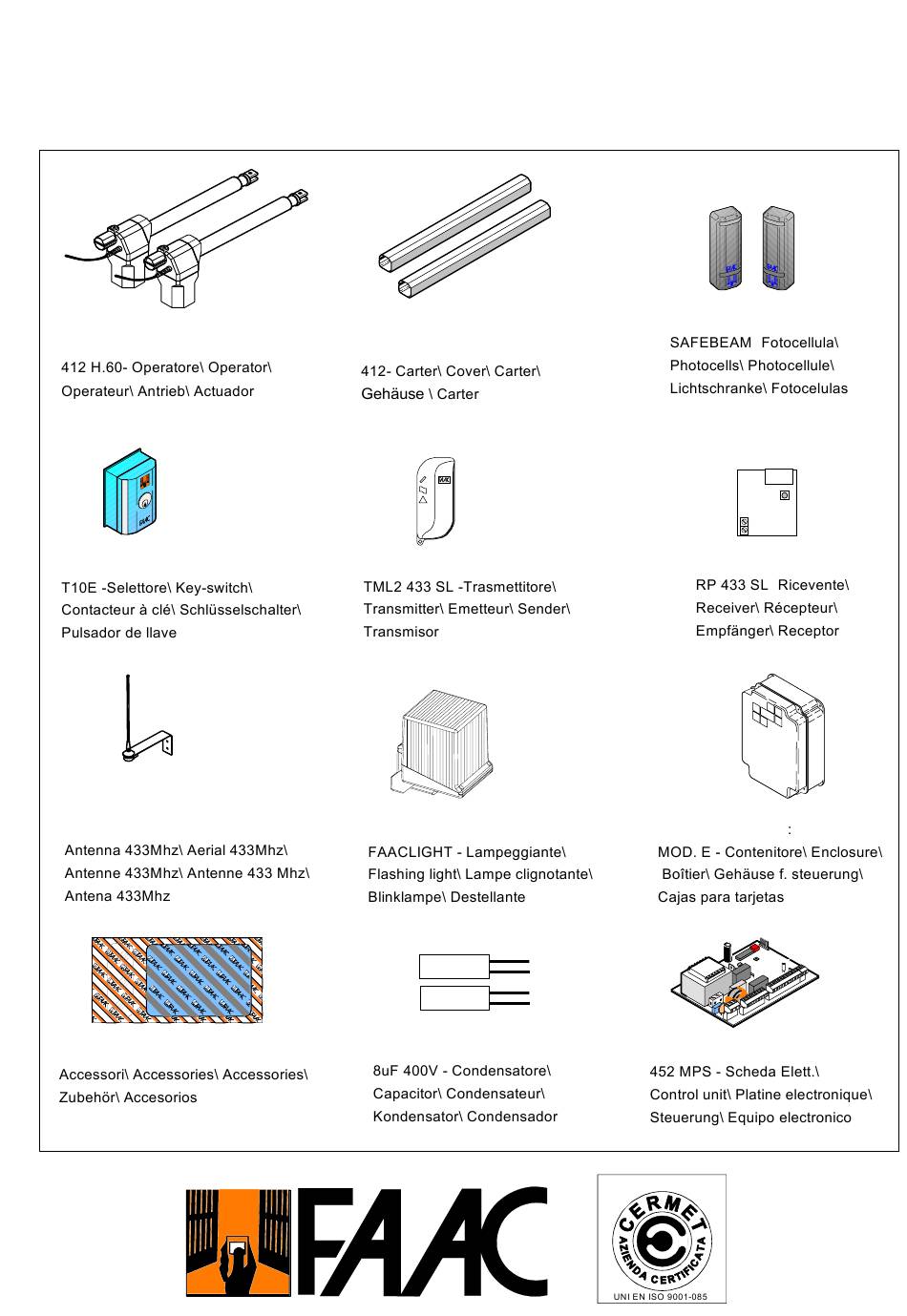 412 H.60- Operatore\ Operator\ Operateur\ Antrieb\ Actuador

412- Carter\ Cover\ Carter\ Gehäuse \ Carter

SAFEBEAM Fotocellula\ Photocells\ Photocellule\ Lichtschranke\ Fotocelulas

T10E -Selettore\ Key-switch\ Contacteur à clé\ Schlüsselschalter\ Pulsador de llave

TML2 433 SL -Trasmettitore\ Transmitter\ Emetteur\ Sender\ Transmisor

RP 433 SL Ricevente\ Receiver\ Récepteur\ Empfänger\ Receptor

Antenna 433Mhz\ Aerial 433Mhz\ Antenne 433Mhz\ Antenne 433 Mhz\ Antena 433Mhz

FAACLIGHT - Lampeggiante\ Flashing light\ Lampe clignotante\ Blinklampe\ Destellante

:
MOD. E - Contenitore\ Enclosure\ Boîtier\ Gehäuse f. steuerung\ Cajas para tarjetas

Accessori\ Accessories\ Accessories\ Zubehör\ Accesorios

8uF 400V - Condensatore\ Capacitor\ Condensateur\ Kondensator\ Condensador

452 MPS - Scheda Elett.\ Control unit\ Platine electronique\ Steuerung\ Equipo electronico

FAAC

CERMET
AZIENDA CERTIFICATA
UNI EN ISO 9001-085